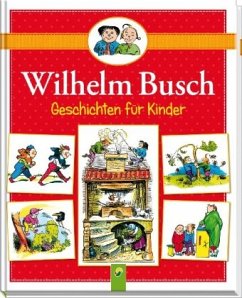 Wilhelm Busch
Geschichten für Kinder